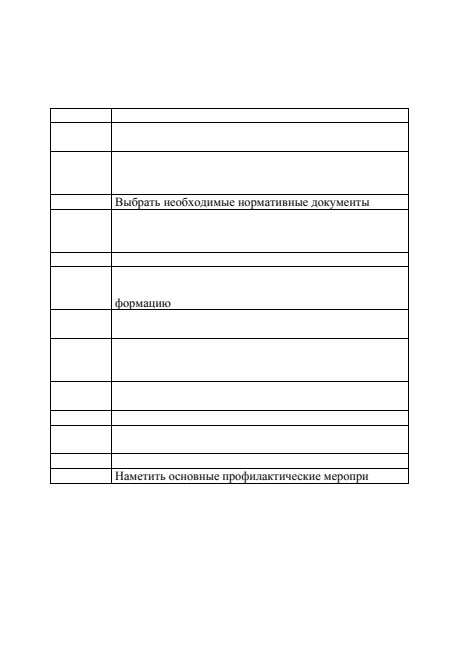 | | |
|---|---|
| | |
| | |
| | Выбрать необходимые нормативные документы |
| | |
| | |
| | формацию |
| | |
| | |
| | |
| | |
| | |
| | |
| | Наметить основные профилактические меропри |